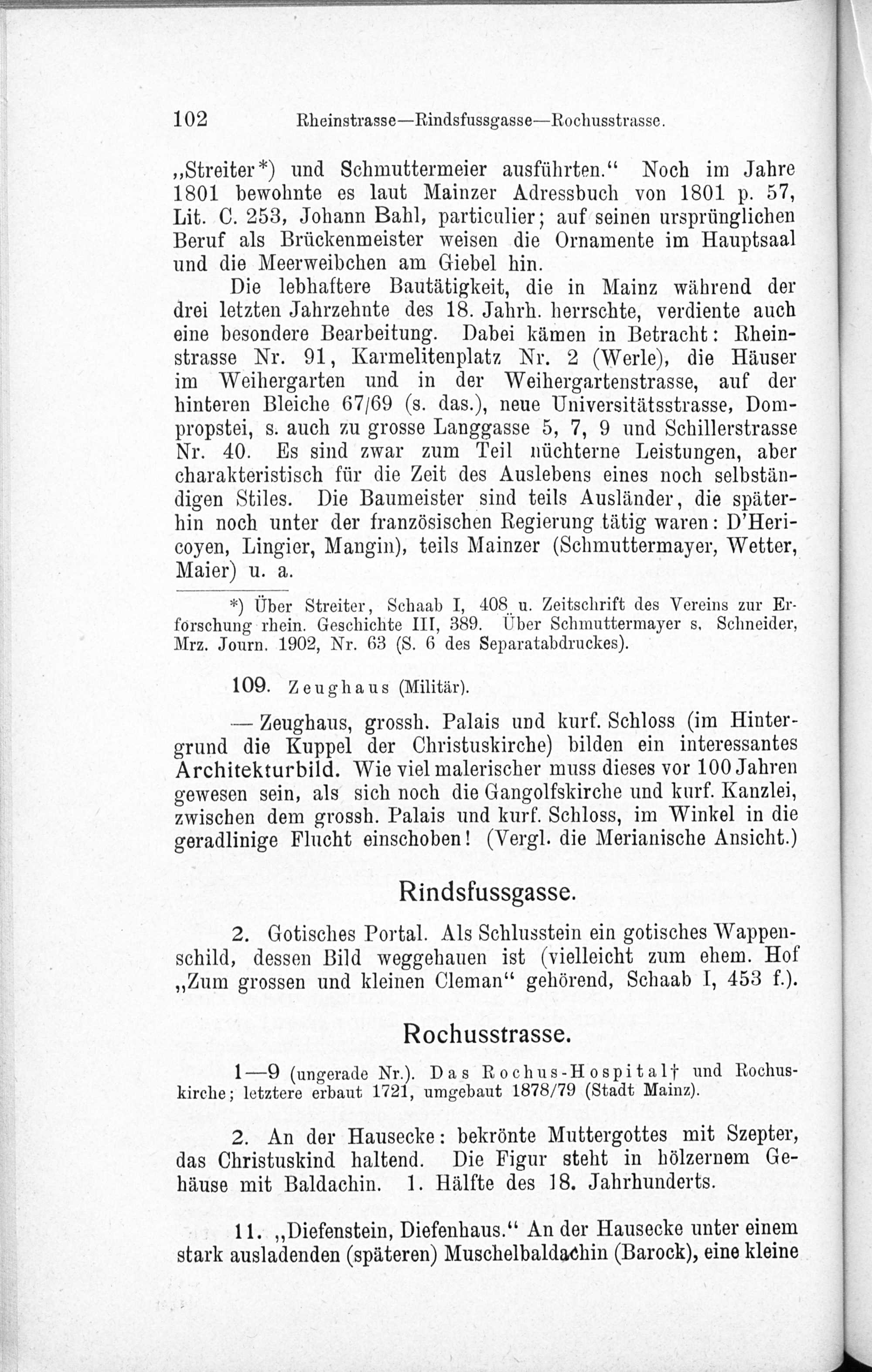 102 Rheinstrasse—Rindsfussgasse—Rochusstrasse.

„Streiter*) und Schmuttermeier ausführten.“ Noch im Jahre 1801 bewohnte es laut Mainzer Adressbuch von 1801 p. 57, Lit. C. 253, Johann Bahl, particulier; auf seinen ursprünglichen Beruf als Brückenmeister weisen die Ornamente im Hauptsaal und die Meerweibchen am Giebel hin.

Die lebhaftere Bautätigkeit, die in Mainz während der drei letzten Jahrzehnte des 18. Jahrh. herrschte, verdiente auch eine besondere Bearbeitung. Dabei kämen in Betracht: Rheinstrasse Nr. 91, Karmelitenplatz Nr. 2 (Werle), die Häuser im Weihergarten und in der Weihergartenstrasse, auf der hinteren Bleiche 67/69 (s. das.), neue Universitätsstrasse, Dompropstei, s. auch zu grosse Langgasse 5, 7, 9 und Schillerstrasse Nr. 40. Es sind zwar zum Teil nüchterne Leistungen, aber charakteristisch für die Zeit des Auslebens eines noch selbständigen Stiles. Die Baumeister sind teils Ausländer, die späterhin noch unter der französischen Regierung tätig waren: D'Hericoyen, Lingier, Mangin), teils Mainzer (Schmuttermayer, Wetter, Maier) u. a.

*) Über Streiter, Schaab I, 408 u. Zeitschrift des Vereins zur Erforschung rhein. Geschichte III, 389. Über Schmuttermayer s. Schneider, Mrz. Journ. 1902, Nr. 63 (S. 6 des Separatabdruckes).

109. Zeughaus (Militär).

— Zeughaus, grossh. Palais und kurf. Schloss (im Hintergrund die Kuppel der Christuskirche) bilden ein interessantes Architekturbild. Wie viel malerischer muss dieses vor 100 Jahren gewesen sein, als sich noch die Gangolfskirche und kurf. Kanzlei, zwischen dem grossh. Palais und kurf. Schloss, im Winkel in die geradlinige Flucht einschoben! (Vergl. die Merianische Ansicht.)

Rindsfussgasse.

2. Gotisches Portal. Als Schlusstein ein gotisches Wappenschild, dessen Bild weggehauen ist (vielleicht zum ehem. Hof „Zum grossen und kleinen Cleman“ gehörend, Schaab I, 453 f.).

Rochusstrasse.

1—9 (ungerade Nr.). Das Rochus-Hospital† und Rochuskirche; letztere erbaut 1721, umgebaut 1878/79 (Stadt Mainz).

2. An der Hausecke: bekrönte Muttergottes mit Szepter, das Christuskind haltend. Die Figur steht in hölzernem Gehäuse mit Baldachin. 1. Hälfte des 18. Jahrhunderts.

11. „Diefenstein, Diefenhaus.“ An der Hausecke unter einem stark ausladenden (späteren) Muschelbaldachin (Barock), eine kleine